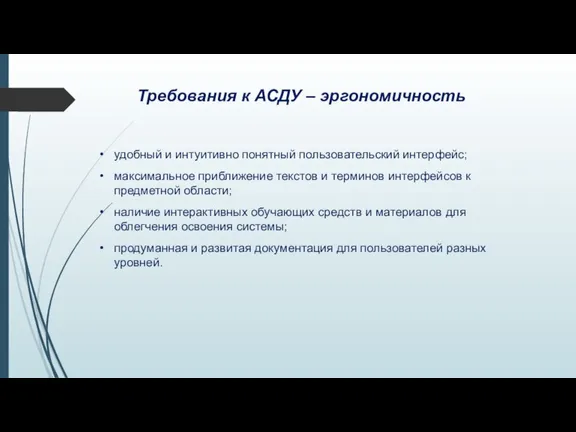 Требования к АСДУ – эргономичность

• удобный и интуитивно понятный пользовательский интерфейс;
• максимальное приближение текстов и терминов интерфейсов к предметной области;
• наличие интерактивных обучающих средств и материалов для облегчения освоения системы;
• продуманная и развитая документация для пользователей разных уровней.